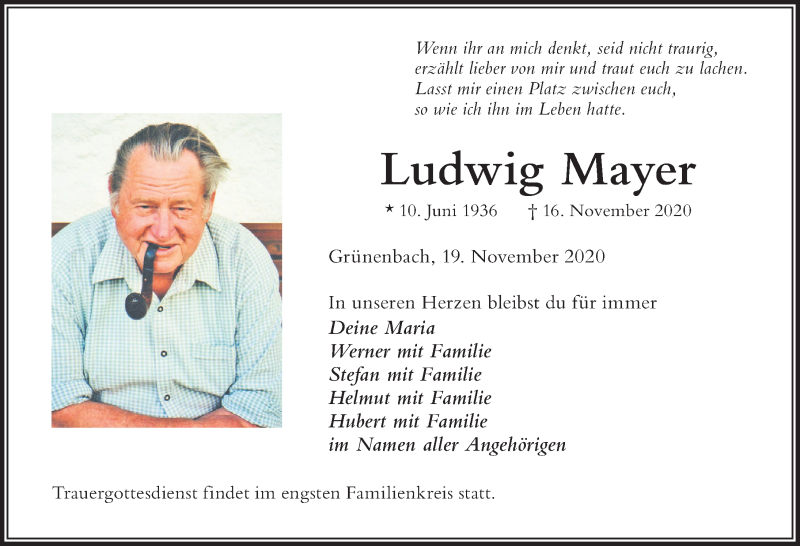 Wenn ihr an mich denkt, seid nicht traurig,
erzählt lieber von mir und traut euch zu lachen.
Lasst mir einen Platz zwischen euch,
so wie ich ihn im Leben hatte.

Ludwig Mayer

* 10. Juni 1936 † 16. November 2020

Grünenbach, 19. November 2020

In unseren Herzen bleibst du für immer
Deine Maria
Werner mit Familie
Stefan mit Familie
Helmut mit Familie
Hubert mit Familie
im Namen aller Angehörigen

Trauergottesdienst findet im engsten Familienkreis statt.